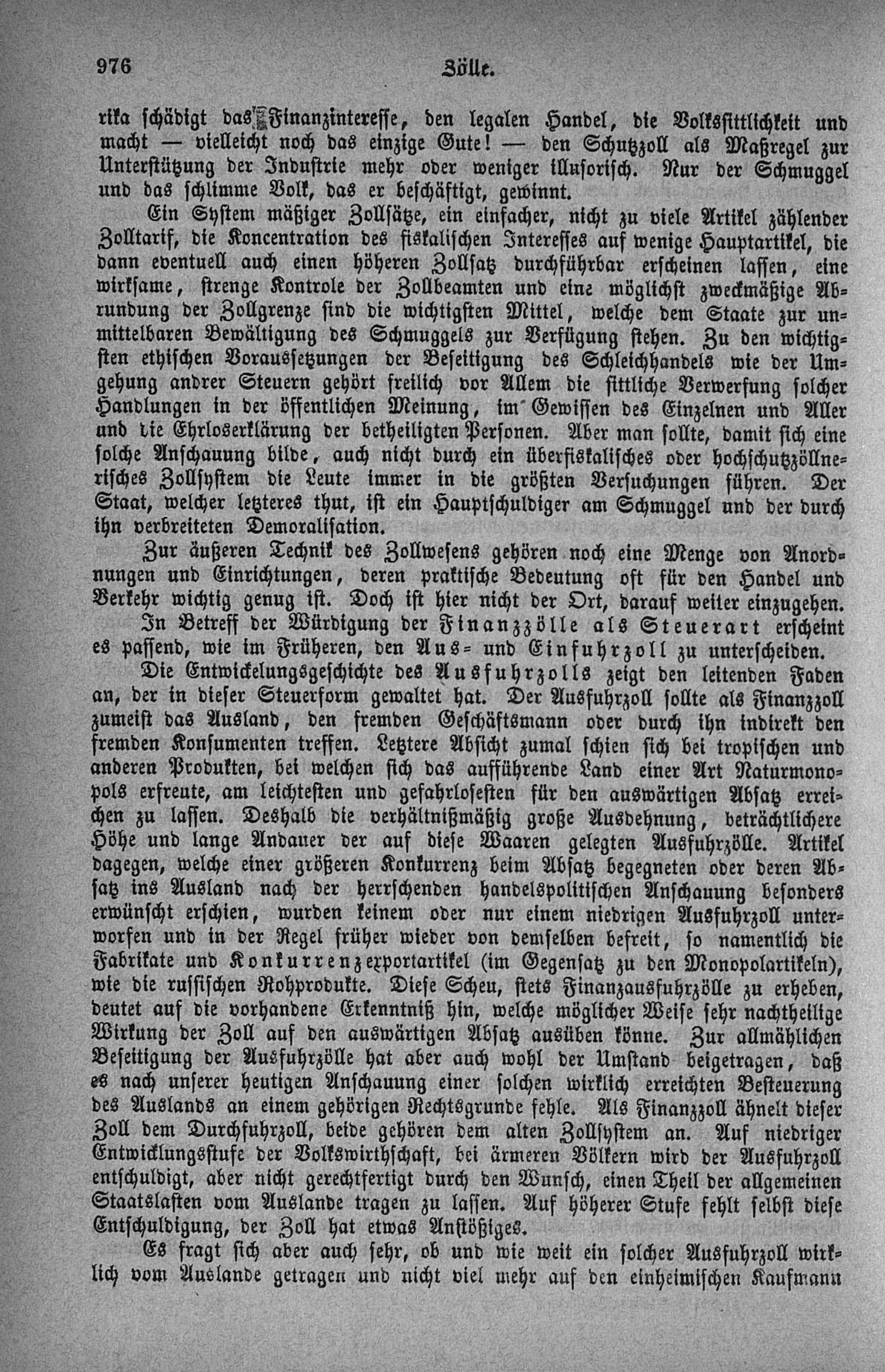 976 Zölle.

rika schädigt das Finanzinteresse, den legalen Handel, die Volkssittlichkeit und macht — vielleicht noch das einzige Gute! — den Schutzzoll als Maßregel zur Unterstützung der Industrie mehr oder weniger illusorisch. Nur der Schmuggel und das schlimme Volk, das er beschäftigt, gewinnt.

Ein System mäßiger Zollsätze, ein einfacher, nicht zu viele Artikel zählender Zolltarif, die Koncentration des fiskalischen Interesses auf wenige Hauptartikel, die dann eventuell auch einen höheren Zollsatz durchführbar erscheinen lassen, eine wirksame, strenge Kontrole der Zollbeamten und eine möglichst zweckmäßige Abrundung der Zollgrenze sind die wichtigsten Mittel, welche dem Staate zur unmittelbaren Bewältigung des Schmuggels zur Verfügung stehen. Zu den wichtigsten ethischen Voraussetzungen der Beseitigung des Schleichhandels wie der Umgehung andrer Steuern gehört freilich vor Allem die sittliche Verwerfung solcher Handlungen in der öffentlichen Meinung, im Gewissen des Einzelnen und Aller und die Ehrloserklärung der betheiligten Personen. Aber man sollte, damit sich eine solche Anschauung bilde, auch nicht durch ein überfiskalisches oder hochschutzzöllnerisches Zollsystem die Leute immer in die größten Versuchungen führen. Der Staat, welcher letzteres thut, ist ein Hauptschuldiger am Schmuggel und der durch ihn verbreiteten Demoralisation.

Zur äußeren Technik des Zollwesens gehören noch eine Menge von Anordnungen und Einrichtungen, deren praktische Bedeutung oft für den Handel und Verkehr wichtig genug ist. Doch ist hier nicht der Ort, darauf weiter einzugehen.

In Betreff der Würdigung der Finanzzölle als Steuerart erscheint es passend, wie im Früheren, den Aus- und Einfuhrzoll zu unterscheiden.

Die Entwickelungsgeschichte des Ausfuhrzolls zeigt den leitenden Faden an, der in dieser Steuerform gewaltet hat. Der Ausfuhrzoll sollte als Finanzzoll zumeist das Ausland, den fremden Geschäftsmann oder durch ihn indirekt den fremden Konsumenten treffen. Letztere Absicht zumal schien sich bei tropischen und anderen Produkten, bei welchen sich das aufführende Land einer Art Naturmonopols erfreute, am leichtesten und gefahrlosesten für den auswärtigen Absatz erreichen zu lassen. Deshalb die verhältnißmäßig große Ausdehnung, beträchtlichere Höhe und lange Andauer der auf diese Waaren gelegten Ausfuhrzölle. Artikel dagegen, welche einer größeren Konkurrenz beim Absatz begegneten oder deren Absatz ins Ausland nach der herrschenden handelspolitischen Anschauung besonders erwünscht erschien, wurden keinem oder nur einem niedrigen Ausfuhrzoll unterworfen und in der Regel früher wieder von demselben befreit, so namentlich die Fabrikate und Konkurrenzexportartikel (im Gegensatz zu den Monopolartikeln), wie die russischen Rohprodukte. Diese Scheu, stets Finanzausfuhrzölle zu erheben, deutet auf die vorhandene Erkenntniß hin, welche möglicher Weise sehr nachtheilige Wirkung der Zoll auf den auswärtigen Absatz ausüben könne. Zur allmählichen Beseitigung der Ausfuhrzölle hat aber auch wohl der Umstand beigetragen, daß es nach unserer heutigen Anschauung einer solchen wirklich erreichten Besteuerung des Auslands an einem gehörigen Rechtsgrunde fehle. Als Finanzzoll ähnelt dieser Zoll dem Durchfuhrzoll, beide gehören dem alten Zollsystem an. Auf niedriger Entwicklungsstufe der Volkswirthschaft, bei ärmeren Völkern wird der Ausfuhrzoll entschuldigt, aber nicht gerechtfertigt durch den Wunsch, einen Theil der allgemeinen Staatslasten vom Auslande tragen zu lassen. Auf höherer Stufe fehlt selbst diese Entschuldigung, der Zoll hat etwas Anstößiges.

Es fragt sich aber auch sehr, ob und wie weit ein solcher Ausfuhrzoll wirklich vom Auslande getragen und nicht viel mehr auf den einheimischen Kaufmann